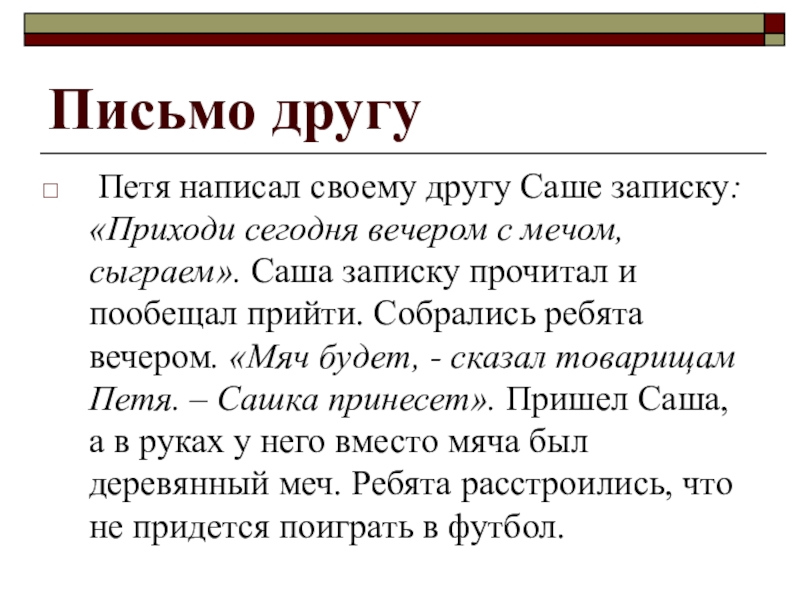 Письмо другу

Петя написал своему другу Саше записку: «Приходи сегодня вечером с мечом, сыграем». Саша записку прочитал и пообещал прийти. Собрались ребята вечером. «Мяч будет, - сказал товарищам Петя. – Сашка принесет». Пришел Саша, а в руках у него вместо мяча был деревянный меч. Ребята расстроились, что не придется поиграть в футбол.